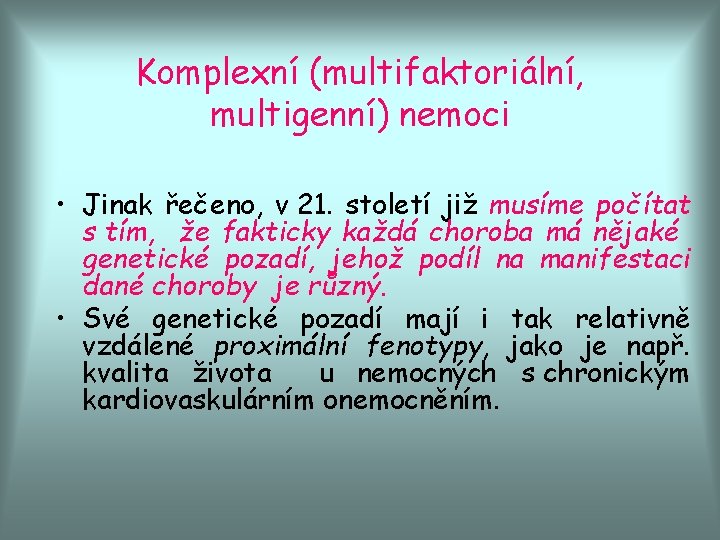 Komplexní (multifaktoriální, multigenní) nemoci

• Jinak řečeno, v 21. století již musíme počítat s tím, že fakticky každá choroba má nějaké genetické pozadí, jehož podíl na manifestaci dané choroby je různý.

• Své genetické pozadí mají i tak relativně vzdálené proximální fenotypy, jako je např. kvalita života u nemocných s chronickým kardiovaskulárním onemocněním.